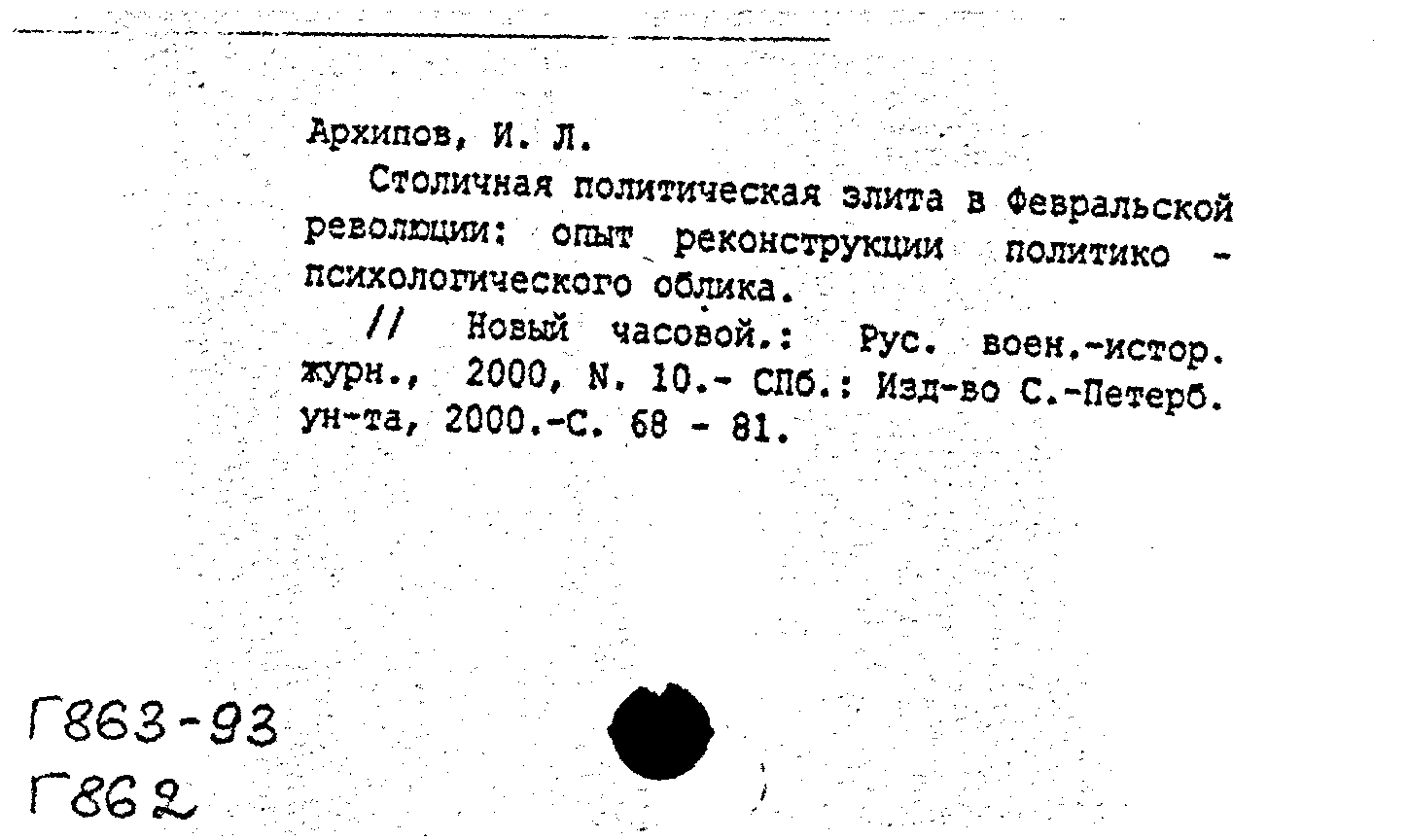 Архипов, И. Л.

Столичная политическая элита в Февральской революции: опыт реконструкции политико - психологического облика.

// Новый часовой.: Рус. воен.-истор. журн., 2000, N. 10.- СПб.: Изд-во С.-Петерб. ун-та, 2000.-С. 68 - 81.

Г863-93
Г862